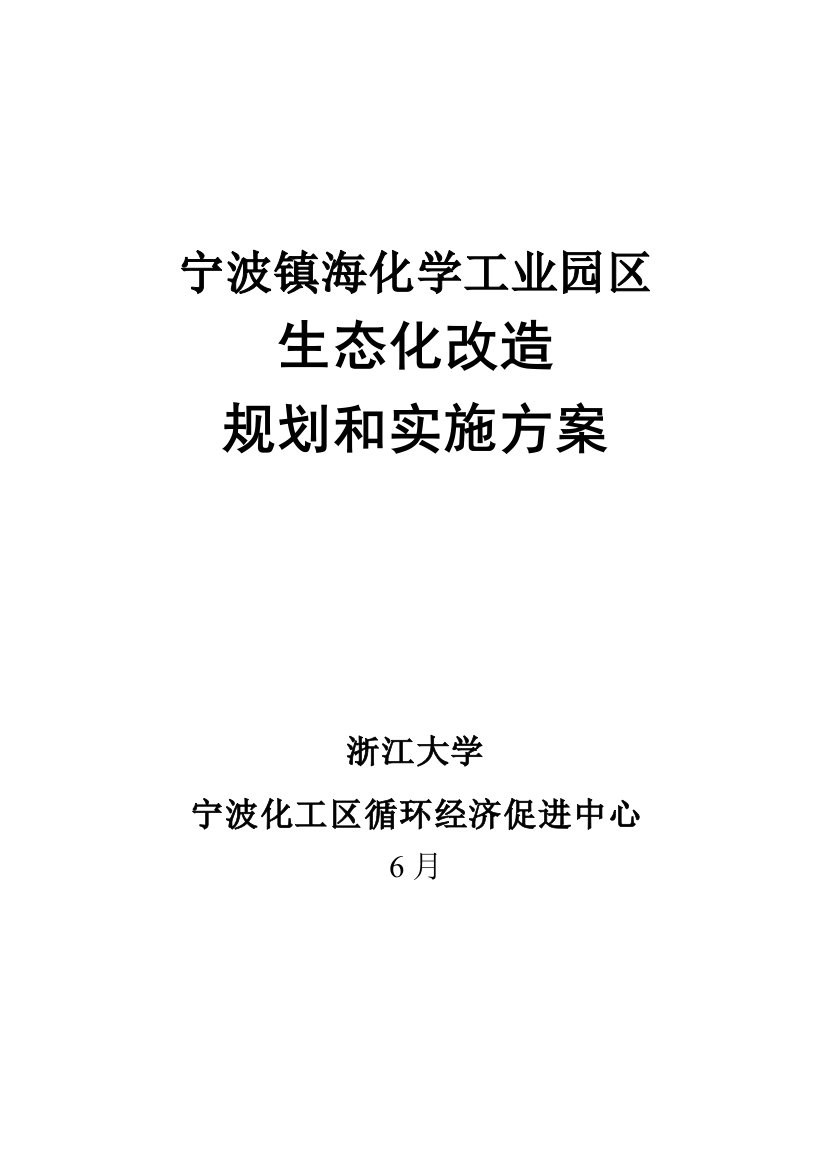 宁波镇海化学工业园区
生态化改造
规划和实施方案

浙江大学
宁波化工区循环经济促进中心
6 月